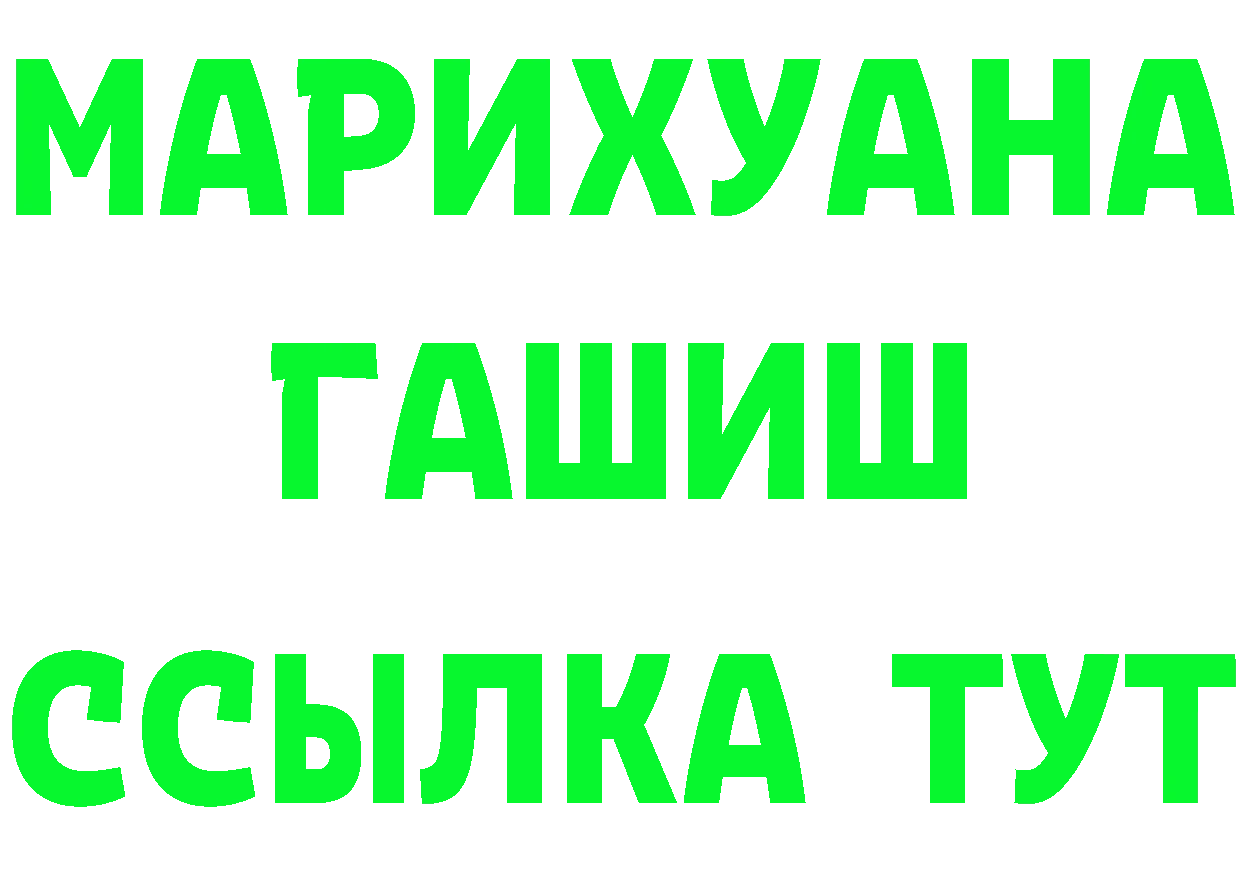 МАРИХУАНА
ГАШИШ
ССЫЛКА ТУТ